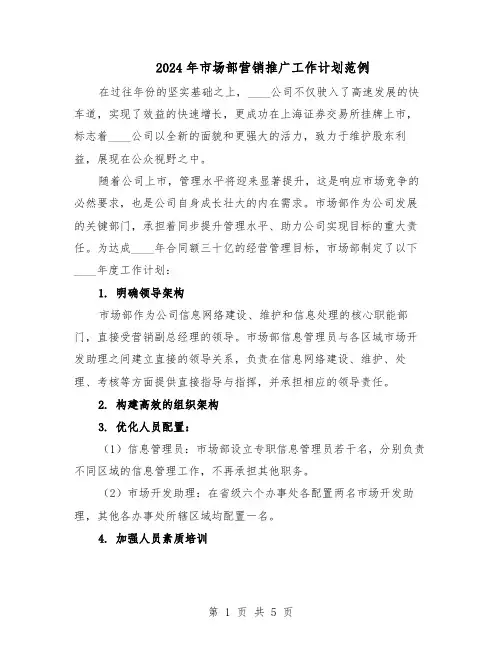 2024年市场部营销推广工作计划范例

在过往年份的坚实基础之上，____公司不仅驶入了高速发展的快车道，实现了效益的快速增长，更成功在上海证券交易所挂牌上市，标志着____公司以全新的面貌和更强大的活力，致力于维护股东利益，展现在公众视野之中。

随着公司上市，管理水平将迎来显著提升，这是响应市场竞争的必然要求，也是公司自身成长壮大的内在需求。市场部作为公司发展的关键部门，承担着同步提升管理水平、助力公司实现目标的重大责任。为达成____年合同额三十亿的经营管理目标，市场部制定了以下____年度工作计划：

1. 明确领导架构

市场部作为公司信息网络建设、维护和信息处理的核心职能部门，直接受营销副总经理的领导。市场部信息管理员与各区域市场开发助理之间建立直接的领导关系，负责在信息网络建设、维护、处理、考核等方面提供直接指导与指挥，并承担相应的领导责任。

2. 构建高效的组织架构

3. 优化人员配置：

（1）信息管理员：市场部设立专职信息管理员若干名，分别负责不同区域的信息管理工作，不再承担其他职务。

（2）市场开发助理：在省级六个办事处各配置两名市场开发助理，其他各办事处所辖区域均配置一名。

4. 加强人员素质培训

第 1 页 共 5 页